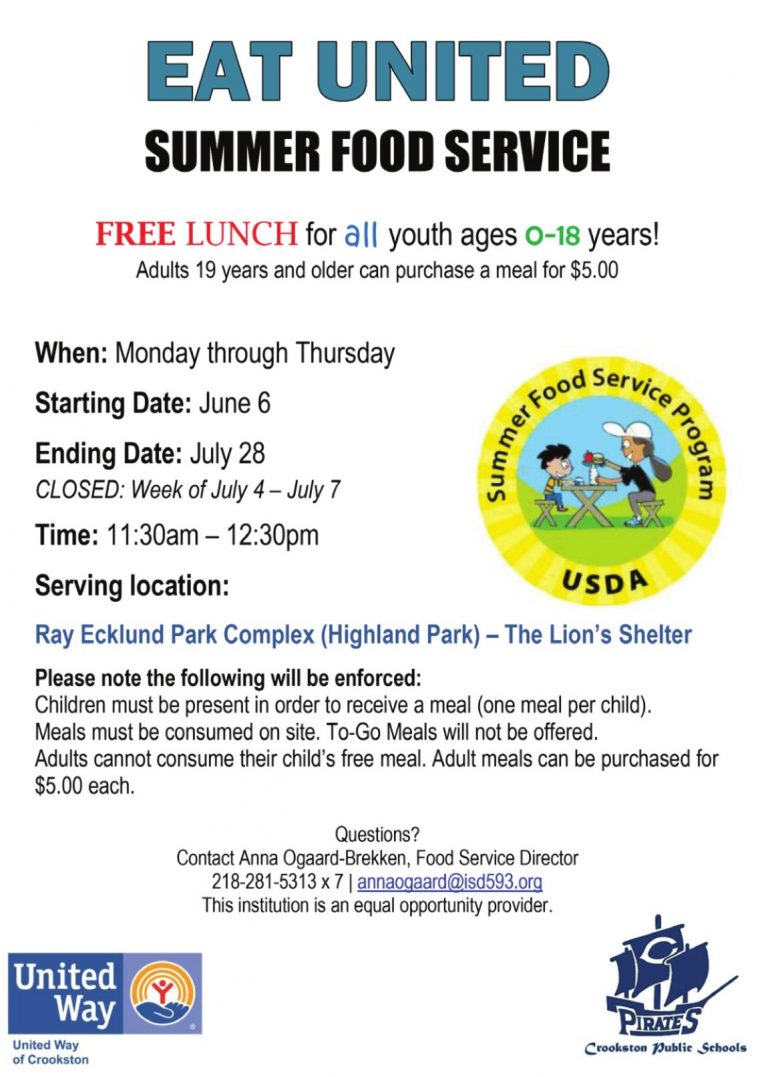 EAT UNITED

SUMMER FOOD SERVICE

FREE LUNCH for all youth ages 0-18 years!
Adults 19 years and older can purchase a meal for $5.00

When: Monday through Thursday

Starting Date: June 6

Ending Date: July 28
CLOSED: Week of July 4 – July 7

Time: 11:30am – 12:30pm

Serving location:

Summer Food Service Program

USDA

Ray Ecklund Park Complex (Highland Park) – The Lion's Shelter

Please note the following will be enforced:
Children must be present in order to receive a meal (one meal per child).
Meals must be consumed on site. To-Go Meals will not be offered.
Adults cannot consume their child's free meal. Adult meals can be purchased for $5.00 each.

Questions?
Contact Anna Ogaard-Brekken, Food Service Director
218-281-5313 x 7 | annaogaard@isd593.org
This institution is an equal opportunity provider.

United Way

United Way of Crookston

C

PIRATES

Crookston Public Schools